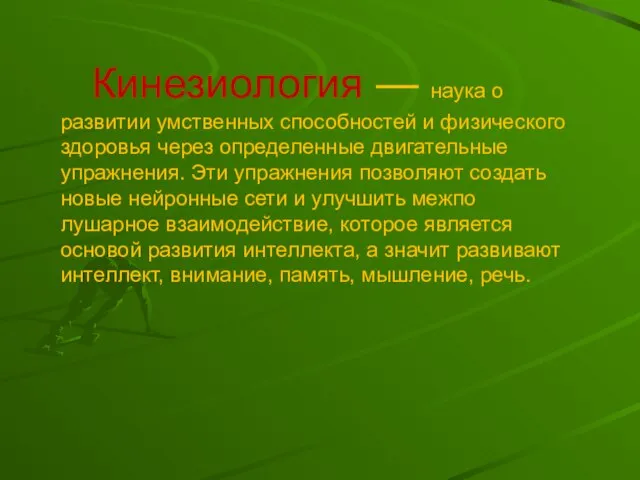 Кинезиология — наука о развитии умственных способностей и физического здоровья через определенные двигательные упражнения. Эти упражнения позволяют создать новые нейронные сети и улучшить межпо лушарное взаимодействие, которое является основой развития интеллекта, а значит развивают интеллект, внимание, память, мышление, речь.